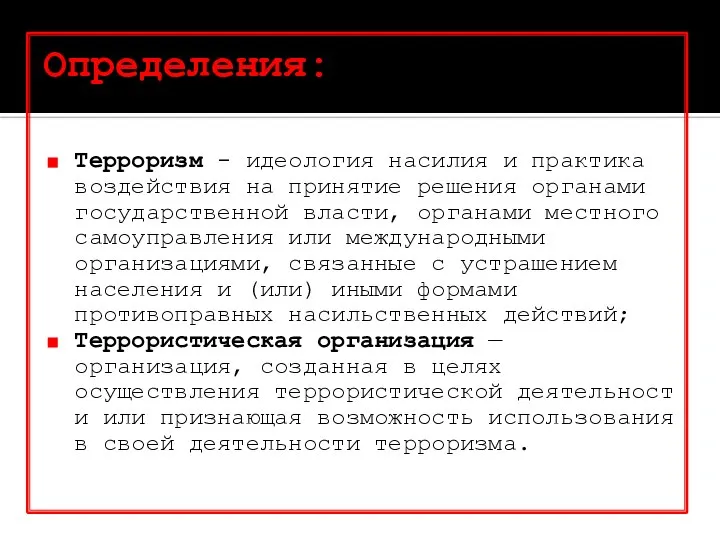 Определения:

Терроризм - идеология насилия и практика воздействия на принятие решения органами государственной власти, органами местного самоуправления или международными организациями, связанные с устрашением населения и (или) иными формами противоправных насильственных действий;

Террористическая организация — организация, созданная в целях осуществления террористической деятельност и или признающая возможность использования в своей деятельности терроризма.